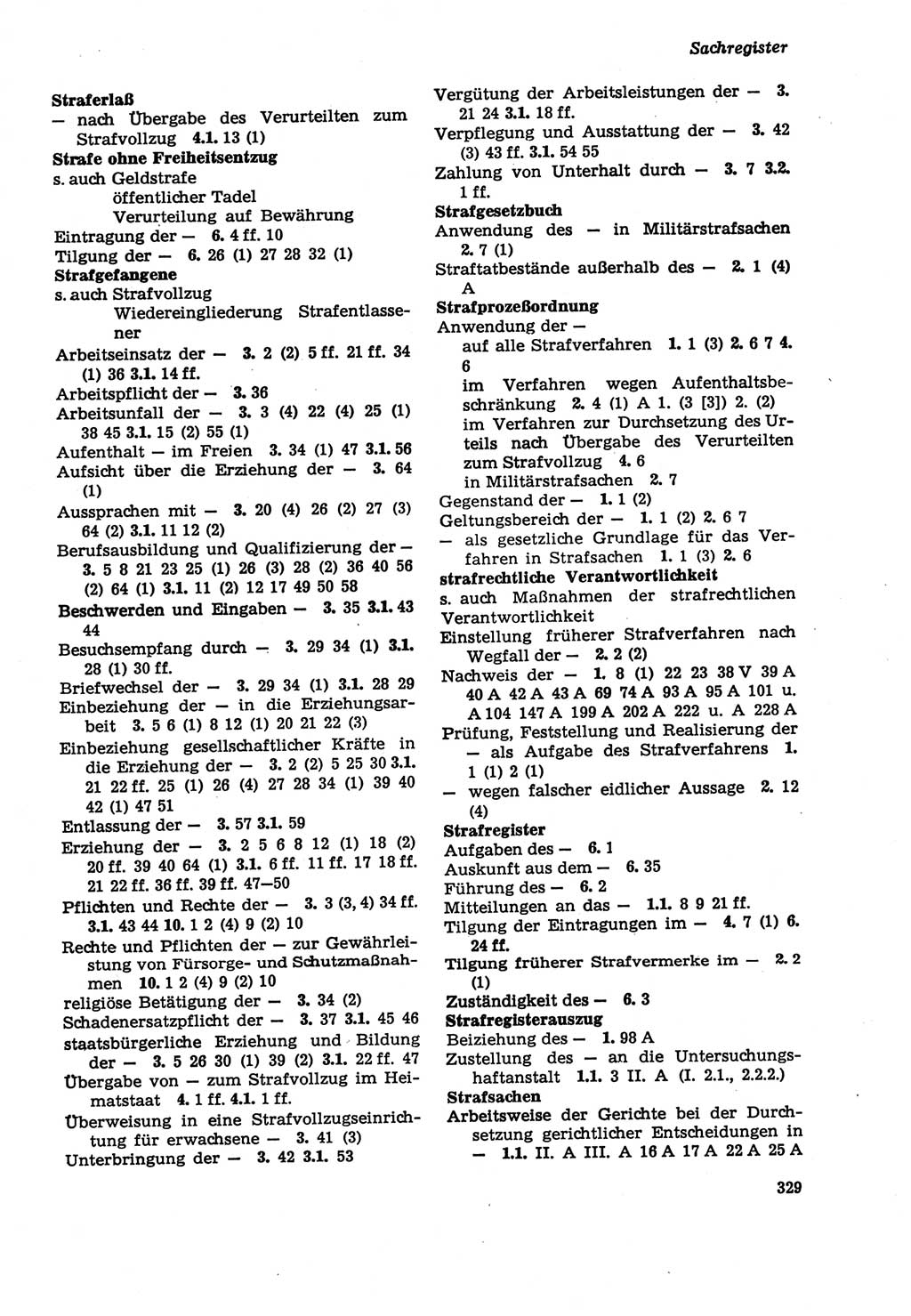 Sachregister

Straferlaß
— nach Übergabe des Verurteilten zum Strafvollzug 4.1. 13 (1)
Strafe ohne Freiheitsentzug
s. auch Geldstrafe
öffentlicher Tadel
Verurteilung auf Bewährung
Eintragung der — 6. 4 ff. 10
Tilgung der — 6. 26 (1) 27 28 32 (1)
Strafgefangene
s. auch Strafvollzug
Wiedereingliederung Strafentlassener
Arbeitseinsatz der — 3. 2 (2) 5 ff. 21 ff. 34 (1) 36 3.1. 14 ff.
Arbeitspflicht der — 3. 36
Arbeitsunfall der — 3. 3 (4) 22 (4) 25 (1) 38 45 3.1. 15 (2) 55 (1)
Aufenthalt — im Freien 3. 34 (1) 47 3.1. 56
Aufsicht über die Erziehung der — 3. 64 (1)
Aussprachen mit — 3. 20 (4) 26 (2) 27 (3) 64 (2) 3.1. 11 12 (2)
Berufsausbildung und Qualifizierung der — 3. 5 8 21 23 25 (1) 26 (3) 28 (2) 36 40 56 (2) 64 (1) 3.1. 11 (2) 12 17 49 50 58
Beschwerden und Eingaben — 3. 35 3.1. 43 44
Besuchsempfang durch — 3. 29 34 (1) 3.1. 28 (1) 30 ff.
Briefwechsel der — 3. 29 34 (1) 3.1. 28 29
Einbeziehung der — in die Erziehungsarbeit 3. 5 6 (1) 8 12 (1) 20 21 22 (3)
Einbeziehung gesellschaftlicher Kräfte in die Erziehung der — 3. 2 (2) 5 25 30 3.1. 21 22 ff. 25 (1) 26 (4) 27 28 34 (1) 39 40 42 (1) 47 51
Entlassung der — 3. 57 3.1. 59
Erziehung der — 3. 2 5 6 8 12 (1) 18 (2) 20 ff. 39 40 64 (1) 3.1. 6 ff. 11 ff. 17 18 ff. 21 22 ff. 36 ff. 39 ff. 47—50
Pflichten und Rechte der — 3. 3 (3, 4) 34 ff. 3.1. 43 44 10. 1 2 (4) 9 (2) 10
Rechte und Pflichten der — zur Gewährleistung von Fürsorge- und Schutzmaßnahmen 10. 1 2 (4) 9 (2) 10
religiöse Betätigung der — 3. 34 (2)
Schadenersatzpflicht der — 3. 37 3.1. 45 46
staatsbürgerliche Erziehung und Bildung der — 3. 5 26 30 (1) 39 (2) 3.1. 22 ff. 47
Übergabe von — zum Strafvollzug im Heimatstaat 4. 1 ff. 4.1. 1 ff.
Überweisung in eine Strafvollzugseinrichtung für erwachsene — 3. 41 (3)
Unterbringung der — 3. 42 3.1. 53
Vergütung der Arbeitsleistungen der — 3. 21 24 3.1. 18 ff.
Verpflegung und Ausstattung der — 3. 42 (3) 43 ff. 3.1. 54 55
Zahlung von Unterhalt durch — 3. 7 3.2. 1 ff.
Strafgesetzbuch
Anwendung des — in Militärstrafsachen 2. 7 (1)
Straftatbestände außerhalb des — 2. 1 (4) A
Strafprozeßordnung
Anwendung der —
auf alle Strafverfahren 1. 1 (3) 2. 6 7 4. 6
im Verfahren wegen Aufenthaltsbeschränkung 2. 4 (1) A 1. (3 [3]) 2. (2)
im Verfahren zur Durchsetzung des Urteils nach Übergabe des Verurteilten zum Strafvollzug 4. 6
in Militärstrafsachen 2. 7
Gegenstand der — 1. 1 (2)
Geltungsbereich der — 1. 1 (2) 2. 6 7
— als gesetzliche Grundlage für das Verfahren in Strafsachen 1. 1 (3) 2. 6
strafrechtliche Verantwortlichkeit
s. auch Maßnahmen der strafrechtlichen Verantwortlichkeit
Einstellung früherer Strafverfahren nach Wegfall der — 2. 2 (2)
Nachweis der — 1. 8 (1) 22 23 38 V 39 A 40 A 42 A 43 A 69 74 A 93 A 95 A 101 u. A 104 147 A 199 A 202 A 222 u. A 228 A
Prüfung, Feststellung und Realisierung der — als Aufgabe des Strafverfahrens 1. 1 (1) 2 (1)
— wegen falscher eidlicher Aussage 2. 12 (4)
Strafregister
Aufgaben des — 6. 1
Auskunft aus dem — 6. 35
Führung des — 6. 2
Mitteilungen an das — 1.1. 8 9 21 ff.
Tilgung der Eintragungen im — 4. 7 (1) 6. 24 ff.
Tilgung früherer Strafvermerke im — 2. 2 (1)
Zuständigkeit des — 6. 3
Strafregisterauszug
Beiziehung des — 1. 98 A
Zustellung des — an die Untersuchungshaftanstalt 1.1. 3 II. A (I. 2.1., 2.2.2.)
Strafsachen
Arbeitsweise der Gerichte bei der Durchsetzung gerichtlicher Entscheidungen in — 1.1. II. A III. A 16 A 17 A 22 A 25 A

329